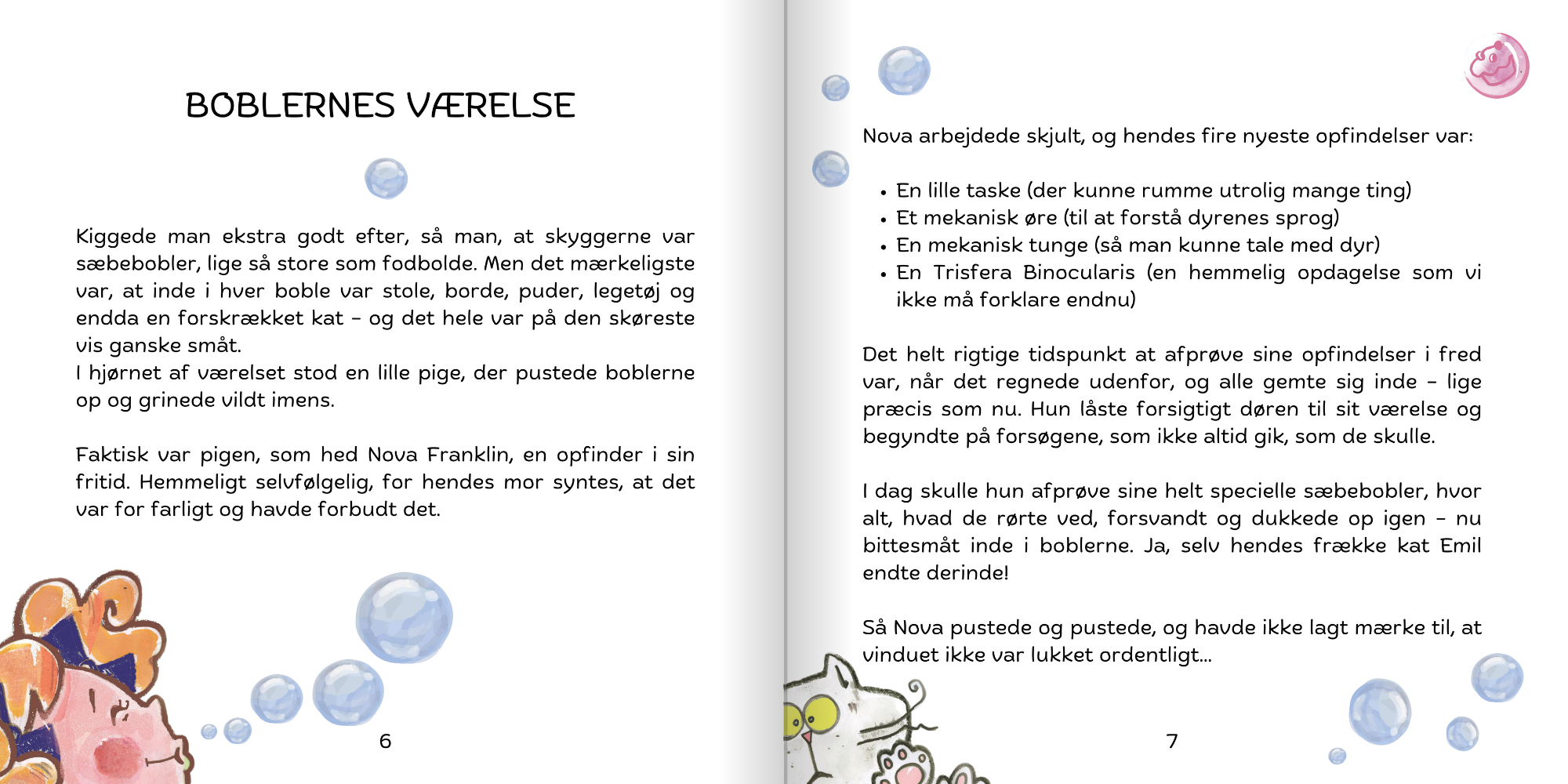 BOBLERNES VÆRELSE

Kiggede man ekstra godt efter, så man, at skyggerne var sæbebobler, lige så store som fodbolde. Men det mærkeligste var, at inde i hver boble var stole, borde, puder, legetøj og endda en forskrækket kat – og det hele var på den skøreste vis ganske småt.
I hjørnet af værelset stod en lille pige, der pustede boblerne op og grinede vildt imens.

Faktisk var pigen, som hed Nova Franklin, en opfinder i sin fritid. Hemmeligt selvfølgelig, for hendes mor syntes, at det var for farligt og havde forbudt det.

6

Nova arbejdede skjult, og hendes fire nyeste opfindelser var:

• En lille taske (der kunne rumme utrolig mange ting)
• Et mekanisk øre (til at forstå dyrenes sprog)
• En mekanisk tunge (så man kunne tale med dyr)
• En Trisfera Binocularis (en hemmelig opdagelse som vi ikke må forklare endnu)

Det helt rigtige tidspunkt at afprøve sine opfindelser i fred var, når det regnede udenfor, og alle gemte sig inde – lige præcis som nu. Hun låste forsigtigt døren til sit værelse og begyndte på forsøgene, som ikke altid gik, som de skulle.

I dag skulle hun afprøve sine helt specielle sæbebobler, hvor alt, hvad de rørte ved, forsvandt og dukkede op igen – nu bittesmåt inde i boblerne. Ja, selv hendes frække kat Emil endte derinde!

Så Nova pustede og pustede, og havde ikke lagt mærke til, at vinduet ikke var lukket ordentligt...

7